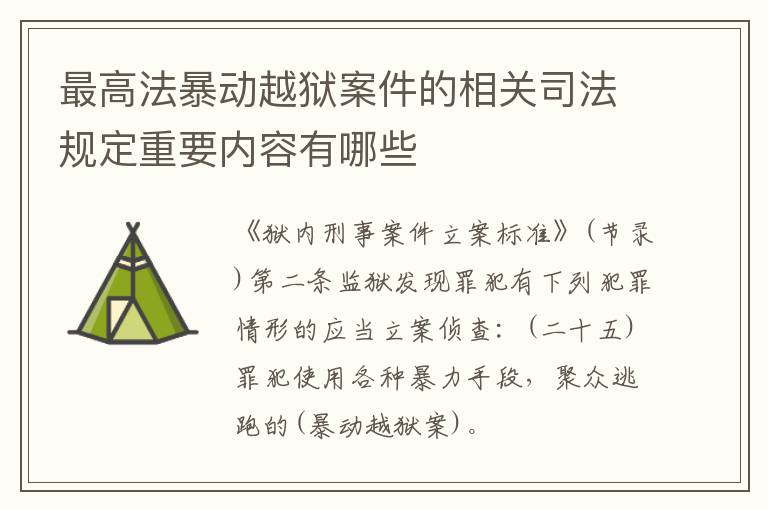 最高法暴动越狱案件的相关司法规定重要内容有哪些

《狱内刑事案件立案标准》（节录）第二条监狱发现罪犯有下列犯罪情形的应当立案侦查：（二十五）罪犯使用各种暴力手段，聚众逃跑的（暴动越狱案）。